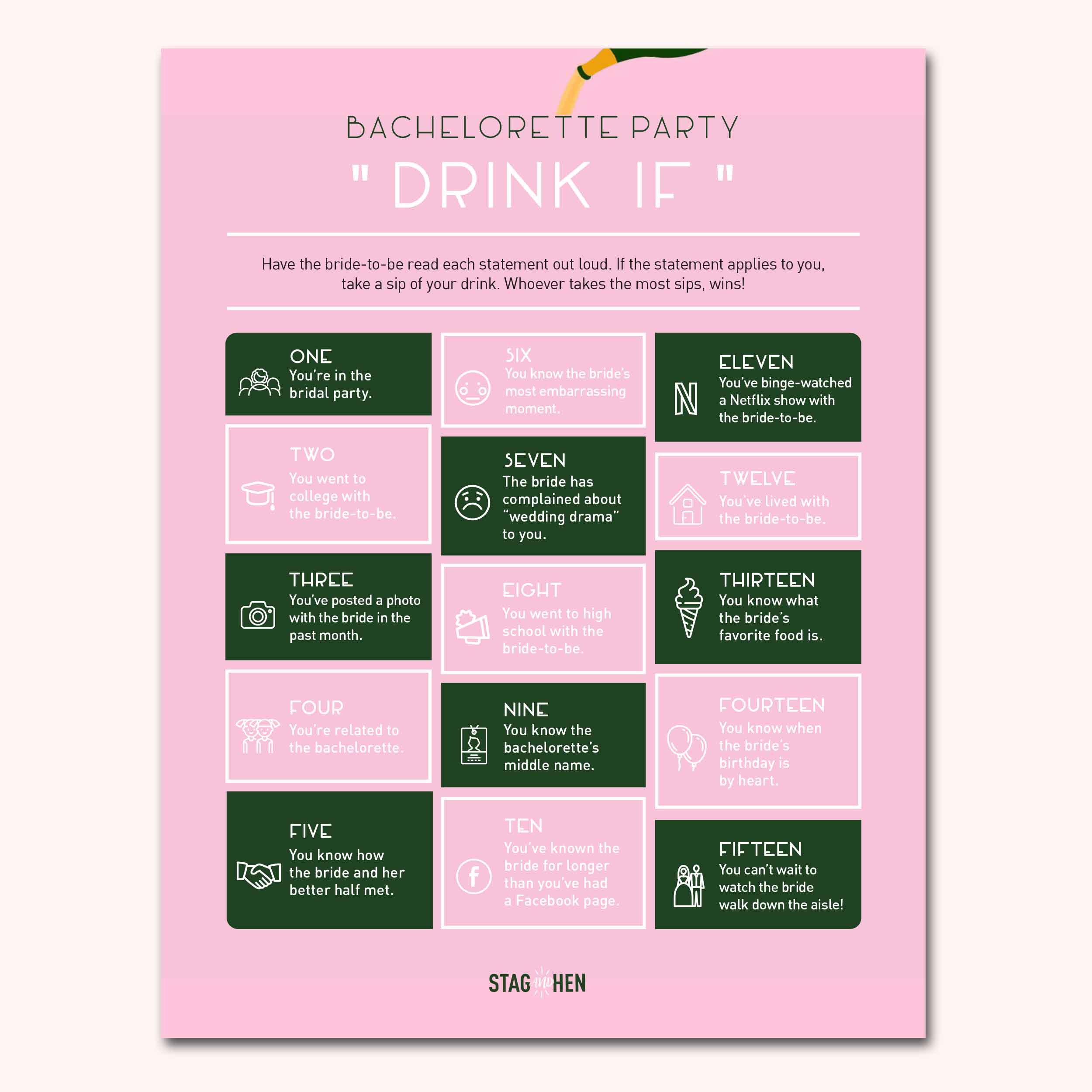 BACHELORETTE PARTY

" DRINK IF "

Have the bride-to-be read each statement out loud. If the statement applies to you, take a sip of your drink. Whoever takes the most sips, wins!

ONE
You're in the bridal party.

TWO
You went to college with the bride-to-be.

THREE
You've posted a photo with the bride in the past month.

FOUR
You're related to the bachelorette.

FIVE
You know how the bride and her better half met.

SIX
You know the bride's most embarrassing moment.

SEVEN
The bride has complained about "wedding drama" to you.

EIGHT
You went to high school with the bride-to-be.

NINE
You know the bachelorette's middle name.

TEN
You've known the bride for longer than you've had a Facebook page.

ELEVEN
You've binge-watched a Netflix show with the bride-to-be.

TWELVE
You've lived with the bride-to-be.

THIRTEEN
You know what the bride's favorite food is.

FOURTEEN
You know when the bride's birthday is by heart.

FIFTEEN
You can't wait to watch the bride walk down the aisle!

STAG and HEN